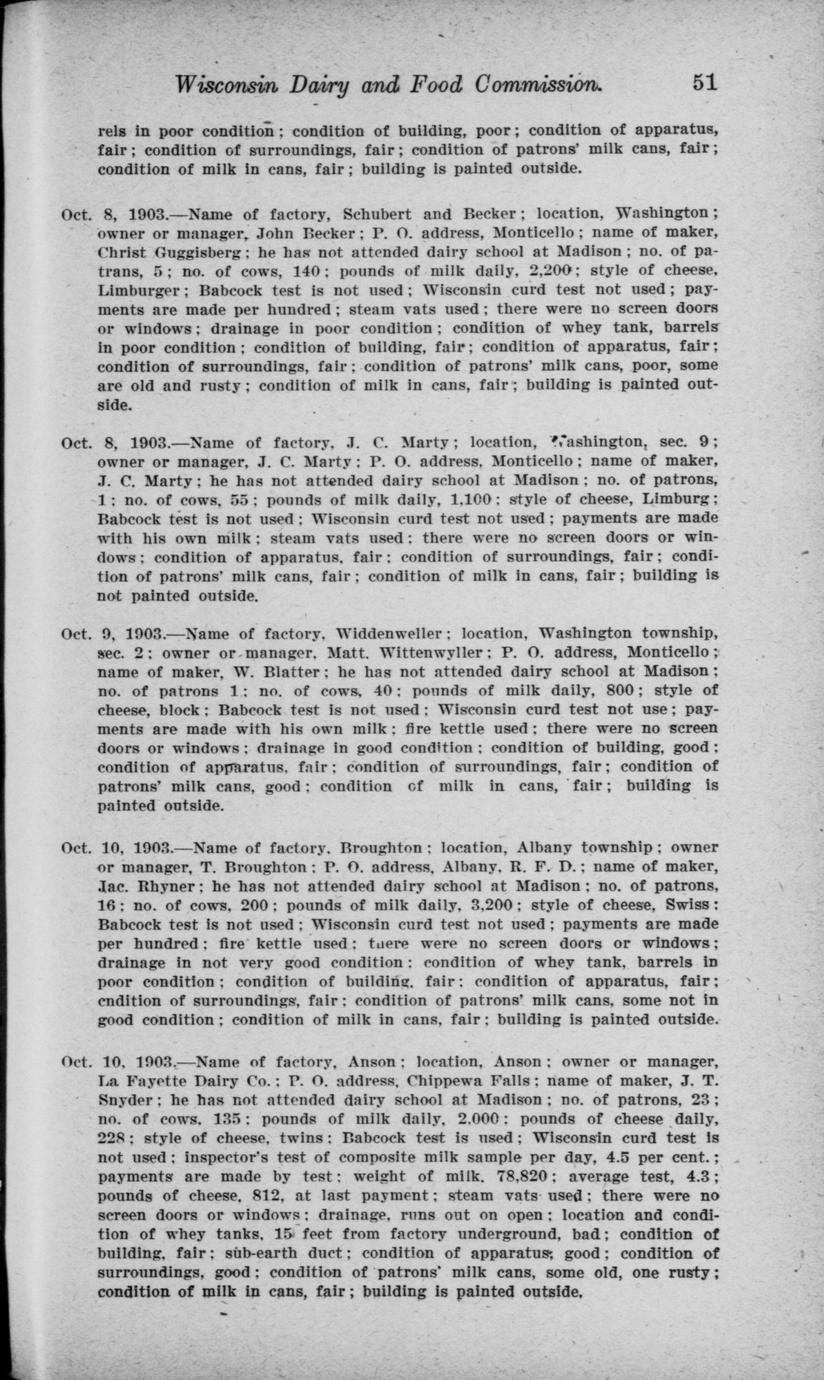 Wisconsin Dairy and Food Commission. 51

rels in poor condition; condition of building, poor; condition of apparatus, fair; condition of surroundings, fair; condition of patrons' milk cans, fair; condition of milk in cans, fair; building is painted outside.

Oct. 8, 1903.—Name of factory, Schubert and Becker; location, Washington; owner or manager, John Becker; P. O. address, Monticello; name of maker, Christ Guggisberg; he has not attended dairy school at Madison; no. of patrans, 5; no. of cows, 140; pounds of milk daily, 2,200; style of cheese, Limburger; Babcock test is not used; Wisconsin curd test not used; payments are made per hundred; steam vats used; there were no screen doors or windows; drainage in poor condition; condition of whey tank, barrels in poor condition; condition of building, fair; condition of apparatus, fair; condition of surroundings, fair; condition of patrons' milk cans, poor, some are old and rusty; condition of milk in cans, fair; building is painted outside.

Oct. 8, 1903.—Name of factory, J. C. Marty; location, Washington, sec. 9; owner or manager, J. C. Marty; P. O. address, Monticello; name of maker, J. C. Marty; he has not attended dairy school at Madison; no. of patrons, 1; no. of cows, 55; pounds of milk daily, 1,100; style of cheese, Limburg; Babcock test is not used; Wisconsin curd test not used; payments are made with his own milk; steam vats used; there were no screen doors or windows; condition of apparatus, fair; condition of surroundings, fair; condition of patrons' milk cans, fair; condition of milk in cans, fair; building is not painted outside.

Oct. 9, 1903.—Name of factory, Widdenweller; location, Washington township, sec. 2; owner or manager, Matt. Wittenwyller; P. O. address, Monticello; name of maker, W. Blatter; he has not attended dairy school at Madison; no. of patrons 1; no. of cows, 40; pounds of milk daily, 800; style of cheese, block; Babcock test is not used; Wisconsin curd test not use; payments are made with his own milk; fire kettle used; there were no screen doors or windows; drainage in good condition; condition of building, good; condition of apparatus, fair; condition of surroundings, fair; condition of patrons' milk cans, good; condition of milk in cans, fair; building is painted outside.

Oct. 10, 1903.—Name of factory, Broughton; location, Albany township; owner or manager, T. Broughton; P. O. address, Albany, R. F. D.; name of maker, Jac. Rhyner; he has not attended dairy school at Madison; no. of patrons, 16; no. of cows, 200; pounds of milk daily, 3,200; style of cheese, Swiss; Babcock test is not used; Wisconsin curd test not used; payments are made per hundred; fire kettle used; there were no screen doors or windows; drainage in not very good condition; condition of whey tank, barrels in poor condition; condition of building, fair; condition of apparatus, fair; cndition of surroundings, fair; condition of patrons' milk cans, some not in good condition; condition of milk in cans, fair; building is painted outside.

Oct. 10, 1903.—Name of factory, Anson; location, Anson; owner or manager, La Fayette Dairy Co.; P. O. address, Chippewa Falls; name of maker, J. T. Snyder; he has not attended dairy school at Madison; no. of patrons, 23; no. of cows, 135; pounds of milk daily, 2,000; pounds of cheese daily, 228; style of cheese, twins; Babcock test is used; Wisconsin curd test is not used; inspector's test of composite milk sample per day, 4.5 per cent.; payments are made by test; weight of milk, 78,820; average test, 4.3; pounds of cheese, 812, at last payment; steam vats used; there were no screen doors or windows; drainage, runs out on open; location and condition of whey tanks, 15 feet from factory underground, bad; condition of building, fair; sub-earth duct; condition of apparatus, good; condition of surroundings, good; condition of patrons' milk cans, some old, one rusty; condition of milk in cans, fair; building is painted outside.